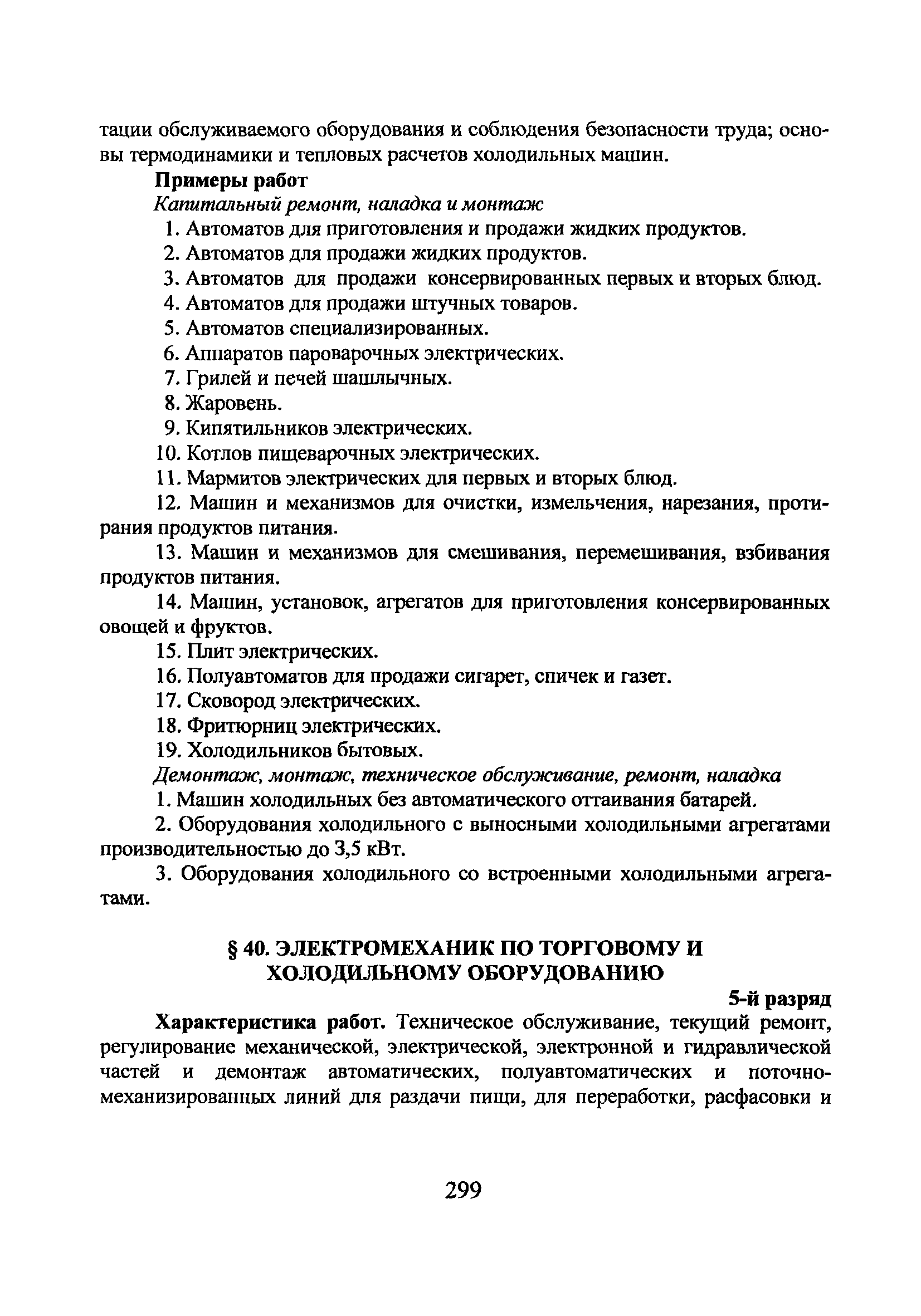 тации обслуживаемого оборудования и соблюдения безопасности труда; основы термодинамики и тепловых расчетов холодильных машин.

Примеры работ

Капитальный ремонт, наладка и монтаж

1. Автоматов для приготовления и продажи жидких продуктов.

2. Автоматов для продажи жидких продуктов.

3. Автоматов для продажи консервированных первых и вторых блюд.

4. Автоматов для продажи штучных товаров.

5. Автоматов специализированных.

6. Аппаратов пароварочных электрических.

7. Грилей и печей шашлычных.

8. Жаровень.

9. Кипятильников электрических.

10. Котлов пищеварочных электрических.

11. Мармитов электрических для первых и вторых блюд.

12. Машин и механизмов для очистки, измельчения, нарезания, протирания продуктов питания.

13. Машин и механизмов для смешивания, перемешивания, взбивания продуктов питания.

14. Машин, установок, агрегатов для приготовления консервированных овощей и фруктов.

15. Плит электрических.

16. Полуавтоматов для продажи сигарет, спичек и газет.

17. Сковород электрических.

18. Фритюрниц электрических.

19. Холодильников бытовых.

Демонтаж, монтаж, техническое обслуживание, ремонт, наладка

1. Машин холодильных без автоматического оттаивания батарей.

2. Оборудования холодильного с выносными холодильными агрегатами производительностью до 3,5 кВт.

3. Оборудования холодильного со встроенными холодильными агрегатами.

§ 40. ЭЛЕКТРОМЕХАНИК ПО ТОРГОВОМУ И ХОЛОДИЛЬНОМУ ОБОРУДОВАНИЮ

5-й разряд

Характеристика работ. Техническое обслуживание, текущий ремонт, регулирование механической, электрической, электронной и гидравлической частей и демонтаж автоматических, полуавтоматических и поточно-механизированных линий для раздачи пищи, для переработки, расфасовки и

299